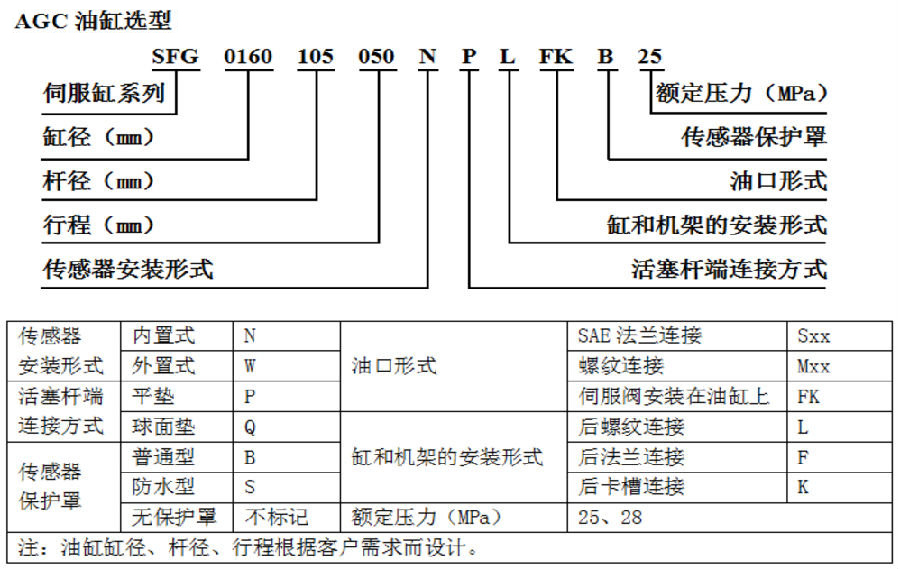 AGC 油缸选型

SFG 0160 105 050 N P L FK B 25

伺服缸系列
缸径（mm）
杆径（mm）
行程（mm）
传感器安装形式

额定压力（MPa）
传感器保护罩
油口形式
缸和机架的安装形式
活塞杆端连接方式

| 传感器安装形式 | 内置式 | N | 油口形式 | SAE 法兰连接 | Sxx |
|---|---|---|---|---|---|
| | 外置式 | W | | 螺纹连接 | Mxx |
| 活塞杆端连接方式 | 平垫 | P | | 伺服阀安装在油缸上 | FK |
| | 球面垫 | Q | 缸和机架的安装形式 | 后螺纹连接 | L |
| 传感器保护罩 | 普通型 | B | | 后法兰连接 | F |
| | 防水型 | S | | 后卡槽连接 | K |
| | 无保护罩 | 不标记 | 额定压力（MPa） | 25、28 | |

注：油缸缸径、杆径、行程根据客户需求而设计。